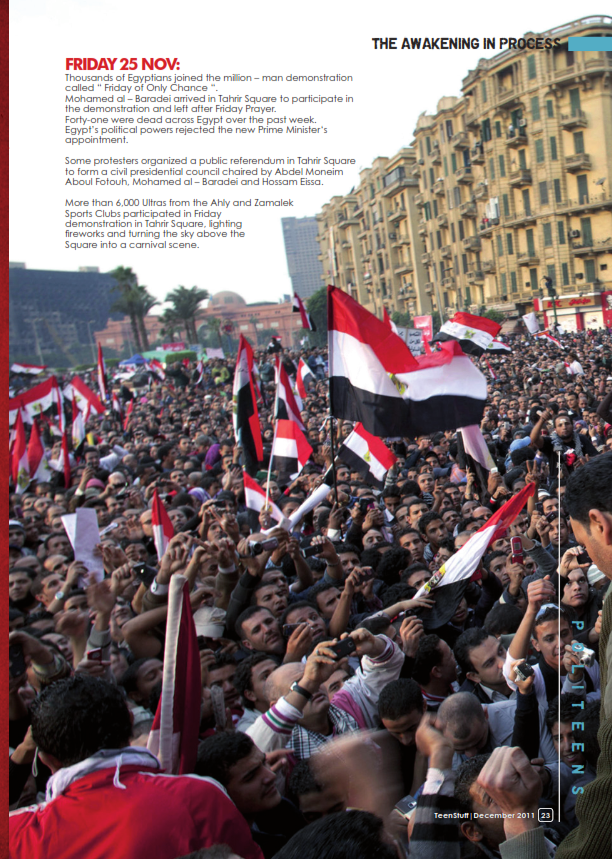 THE AWAKENING IN PROCESS

FRIDAY 25 NOV:

Thousands of Egyptians joined the million – man demonstration called " Friday of Only Chance ". Mohamed al – Baradei arrived in Tahrir Square to participate in the demonstration and left after Friday Prayer. Forty-one were dead across Egypt over the past week. Egypt's political powers rejected the new Prime Minister's appointment.

Some protesters organized a public referendum in Tahrir Square to form a civil presidential council chaired by Abdel Moneim Aboul Fotouh, Mohamed al – Baradei and Hossam Eissa.

More than 6,000 Ultras from the Ahly and Zamalek Sports Clubs participated in Friday demonstration in Tahrir Square, lighting fireworks and turning the sky above the Square into a carnival scene.

POLITEENS

TeenStuff | December 2011 23